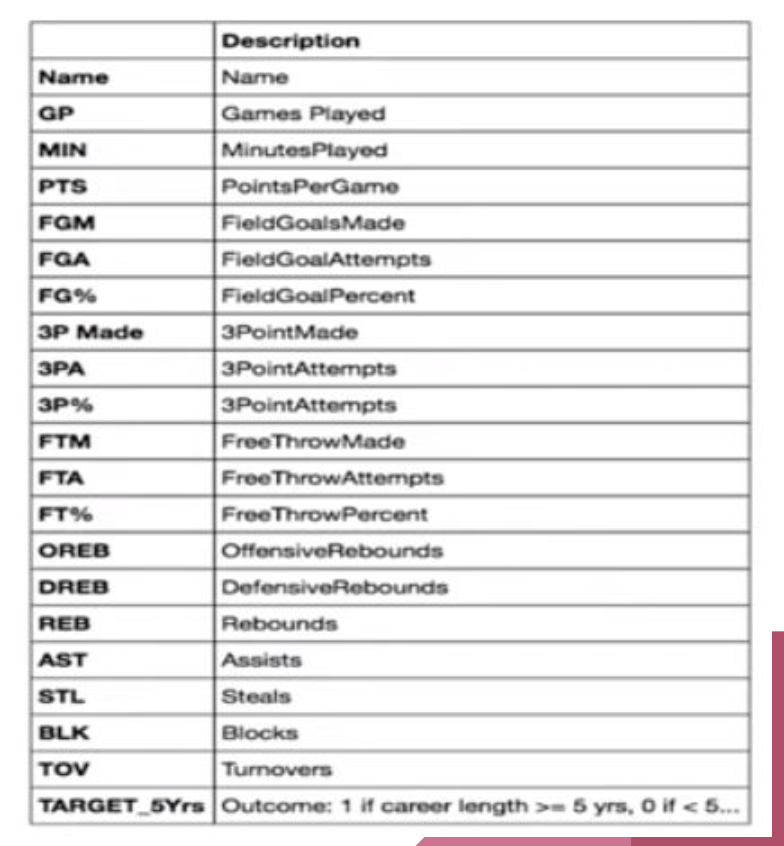 | | Description |
|---|---|
| Name | Name |
| GP | Games Played |
| MIN | MinutesPlayed |
| PTS | PointsPerGame |
| FGM | FieldGoalsMade |
| FGA | FieldGoalAttempts |
| FG% | FieldGoalPercent |
| 3P Made | 3PointMade |
| 3PA | 3PointAttempts |
| 3P% | 3PointAttempts |
| FTM | FreeThrowMade |
| FTA | FreeThrowAttempts |
| FT% | FreeThrowPercent |
| OREB | OffensiveRebounds |
| DREB | DefensiveRebounds |
| REB | Rebounds |
| AST | Assists |
| STL | Steals |
| BLK | Blocks |
| TOV | Turnovers |
| TARGET_5Yrs | Outcome: 1 if career length >= 5 yrs, 0 if < 5... |